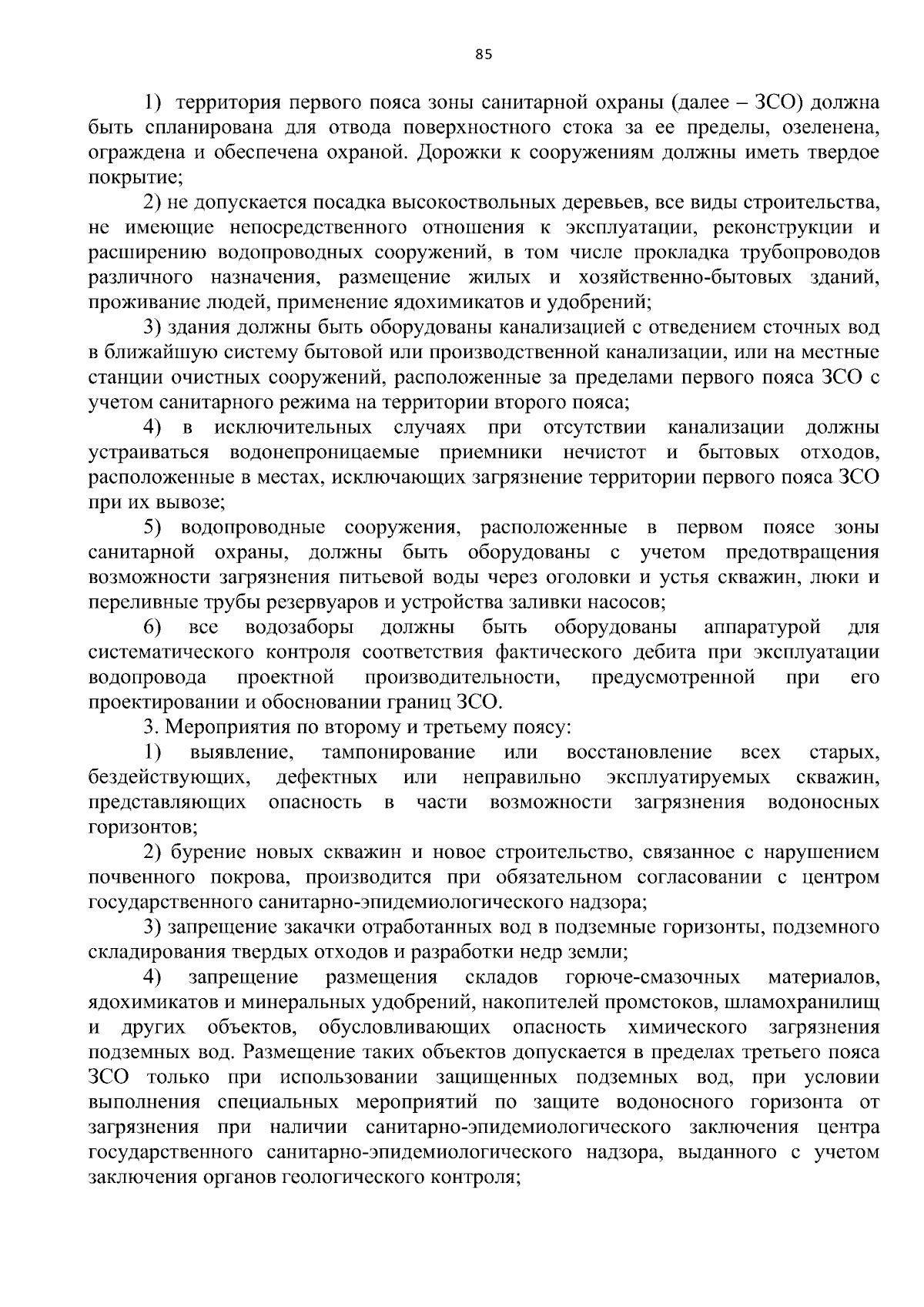 85

1) территория первого пояса зоны санитарной охраны (далее – ЗСО) должна быть спланирована для отвода поверхностного стока за ее пределы, озеленена, ограждена и обеспечена охраной. Дорожки к сооружениям должны иметь твердое покрытие;

2) не допускается посадка высокоствольных деревьев, все виды строительства, не имеющие непосредственного отношения к эксплуатации, реконструкции и расширению водопроводных сооружений, в том числе прокладка трубопроводов различного назначения, размещение жилых и хозяйственно-бытовых зданий, проживание людей, применение ядохимикатов и удобрений;

3) здания должны быть оборудованы канализацией с отведением сточных вод в ближайшую систему бытовой или производственной канализации, или на местные станции очистных сооружений, расположенные за пределами первого пояса ЗСО с учетом санитарного режима на территории второго пояса;

4) в исключительных случаях при отсутствии канализации должны устраиваться водонепроницаемые приемники нечистот и бытовых отходов, расположенные в местах, исключающих загрязнение территории первого пояса ЗСО при их вывозе;

5) водопроводные сооружения, расположенные в первом поясе зоны санитарной охраны, должны быть оборудованы с учетом предотвращения возможности загрязнения питьевой воды через оголовки и устья скважин, люки и переливные трубы резервуаров и устройства заливки насосов;

6) все водозаборы должны быть оборудованы аппаратурой для систематического контроля соответствия фактического дебита при эксплуатации водопровода проектной производительности, предусмотренной при его проектировании и обосновании границ ЗСО.

3. Мероприятия по второму и третьему поясу:

1) выявление, тампонирование или восстановление всех старых, бездействующих, дефектных или неправильно эксплуатируемых скважин, представляющих опасность в части возможности загрязнения водоносных горизонтов;

2) бурение новых скважин и новое строительство, связанное с нарушением почвенного покрова, производится при обязательном согласовании с центром государственного санитарно-эпидемиологического надзора;

3) запрещение закачки отработанных вод в подземные горизонты, подземного складирования твердых отходов и разработки недр земли;

4) запрещение размещения складов горюче-смазочных материалов, ядохимикатов и минеральных удобрений, накопителей промстоков, шламохранилищ и других объектов, обусловливающих опасность химического загрязнения подземных вод. Размещение таких объектов допускается в пределах третьего пояса ЗСО только при использовании защищенных подземных вод, при условии выполнения специальных мероприятий по защите водоносного горизонта от загрязнения при наличии санитарно-эпидемиологического заключения центра государственного санитарно-эпидемиологического надзора, выданного с учетом заключения органов геологического контроля;